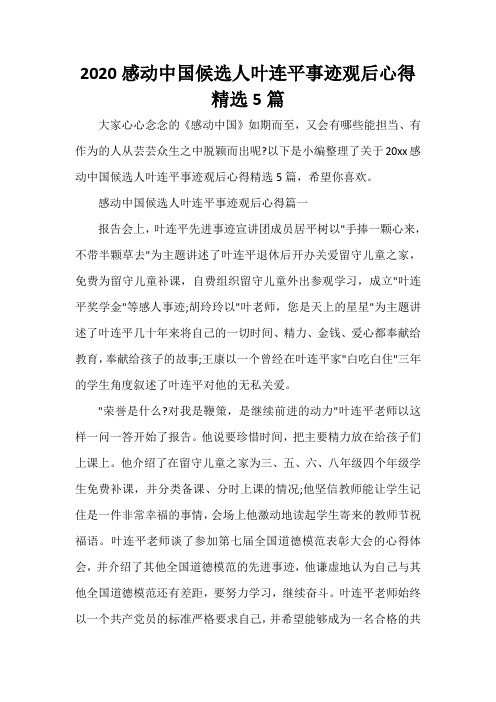 2020 感动中国候选人叶连平事迹观后心得精选 5 篇

大家心心念念的《感动中国》如期而至，又会有哪些能担当、有作为的人从芸芸众生之中脱颖而出呢?以下是小编整理了关于 20xx 感动中国候选人叶连平事迹观后心得精选 5 篇，希望你喜欢。

感动中国候选人叶连平事迹观后心得篇一

报告会上，叶连平先进事迹宣讲团成员居平树以"手捧一颗心来，不带半颗草去"为主题讲述了叶连平退休后开办关爱留守儿童之家，免费为留守儿童补课，自费组织留守儿童外出参观学习，成立"叶连平奖学金"等感人事迹;胡玲玲以"叶老师，您是天上的星星"为主题讲述了叶连平几十年来将自己的一切时间、精力、金钱、爱心都奉献给教育，奉献给孩子的故事;王康以一个曾经在叶连平家"白吃白住"三年的学生角度叙述了叶连平对他的无私关爱。

"荣誉是什么?对我是鞭策，是继续前进的动力"叶连平老师以这样一问一答开始了报告。他说要珍惜时间，把主要精力放在给孩子们上课上。他介绍了在留守儿童之家为三、五、六、八年级四个年级学生免费补课，并分类备课、分时上课的情况;他坚信教师能让学生记住是一件非常幸福的事情，会场上他激动地读起学生寄来的教师节祝福语。叶连平老师谈了参加第七届全国道德模范表彰大会的心得体会，并介绍了其他全国道德模范的先进事迹，他谦虚地认为自己与其他全国道德模范还有差距，要努力学习，继续奋斗。叶连平老师始终以一个共产党员的标准严格要求自己，并希望能够成为一名合格的共